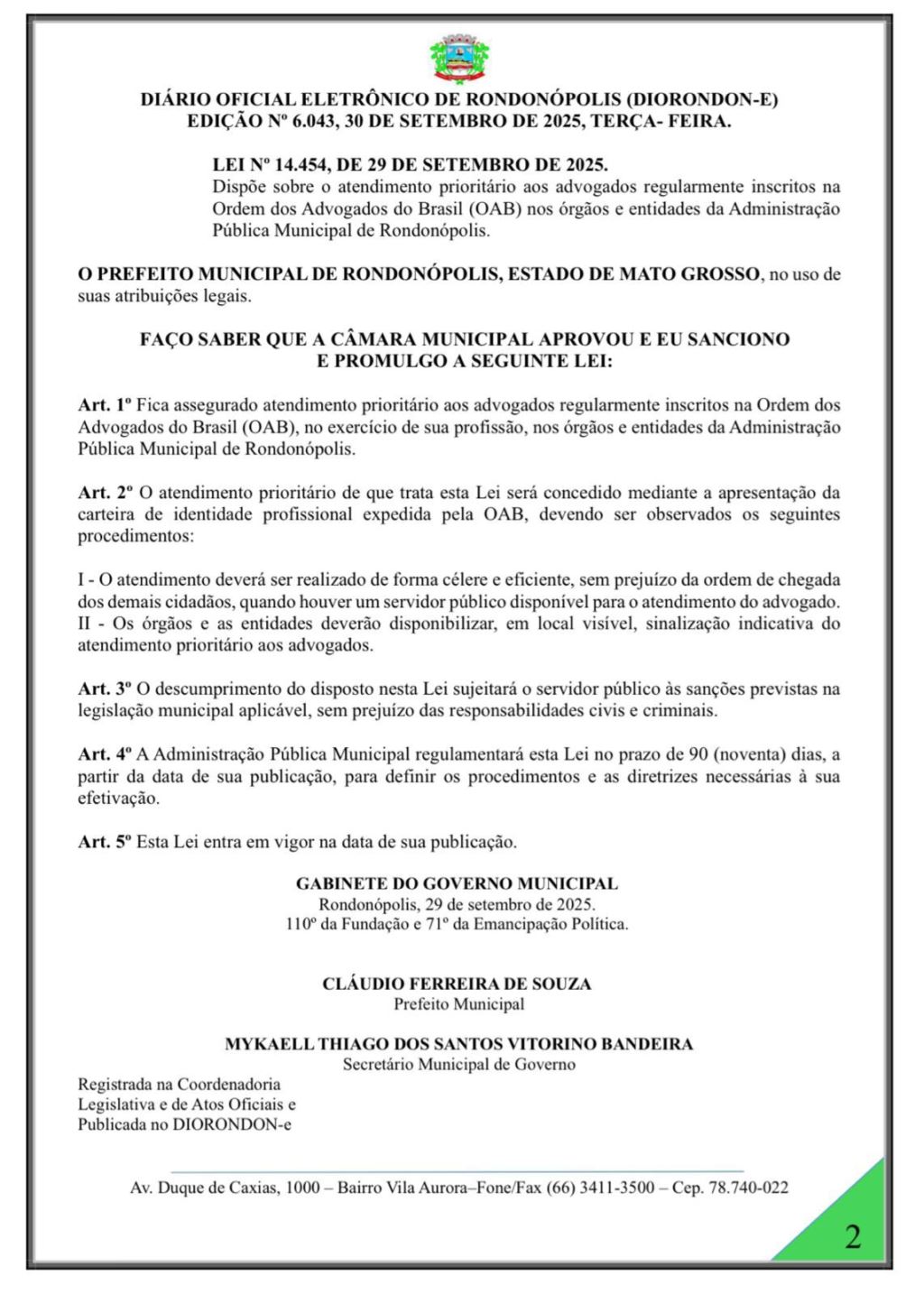 DIÁRIO OFICIAL ELETRÔNICO DE RONDONÓPOLIS (DIORONDON-E)
EDIÇÃO Nº 6.043, 30 DE SETEMBRO DE 2025, TERÇA- FEIRA.

LEI Nº 14.454, DE 29 DE SETEMBRO DE 2025.
Dispõe sobre o atendimento prioritário aos advogados regularmente inscritos na Ordem dos Advogados do Brasil (OAB) nos órgãos e entidades da Administração Pública Municipal de Rondonópolis.

O PREFEITO MUNICIPAL DE RONDONÓPOLIS, ESTADO DE MATO GROSSO, no uso de suas atribuições legais.

FAÇO SABER QUE A CÂMARA MUNICIPAL APROVOU E EU SANCIONO E PROMULGO A SEGUINTE LEI:

Art. 1º Fica assegurado atendimento prioritário aos advogados regularmente inscritos na Ordem dos Advogados do Brasil (OAB), no exercício de sua profissão, nos órgãos e entidades da Administração Pública Municipal de Rondonópolis.

Art. 2º O atendimento prioritário de que trata esta Lei será concedido mediante a apresentação da carteira de identidade profissional expedida pela OAB, devendo ser observados os seguintes procedimentos:

I - O atendimento deverá ser realizado de forma célere e eficiente, sem prejuízo da ordem de chegada dos demais cidadãos, quando houver um servidor público disponível para o atendimento do advogado.
II - Os órgãos e as entidades deverão disponibilizar, em local visível, sinalização indicativa do atendimento prioritário aos advogados.

Art. 3º O descumprimento do disposto nesta Lei sujeitará o servidor público às sanções previstas na legislação municipal aplicável, sem prejuízo das responsabilidades civis e criminais.

Art. 4º A Administração Pública Municipal regulamentará esta Lei no prazo de 90 (noventa) dias, a partir da data de sua publicação, para definir os procedimentos e as diretrizes necessárias à sua efetivação.

Art. 5º Esta Lei entra em vigor na data de sua publicação.

GABINETE DO GOVERNO MUNICIPAL
Rondonópolis, 29 de setembro de 2025.
110º da Fundação e 71º da Emancipação Política.

CLÁUDIO FERREIRA DE SOUZA
Prefeito Municipal

MYKAELL THIAGO DOS SANTOS VITORINO BANDEIRA
Secretário Municipal de Governo

Registrada na Coordenadoria Legislativa e de Atos Oficiais e Publicada no DIORONDON-e

Av. Duque de Caxias, 1000 – Bairro Vila Aurora–Fone/Fax (66) 3411-3500 – Cep. 78.740-022

2